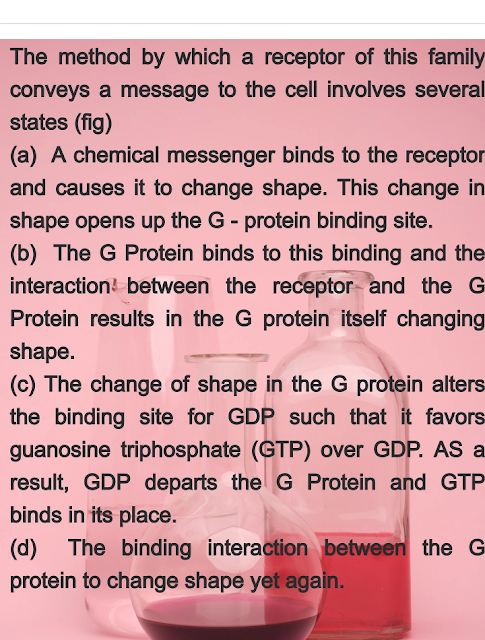 The method by which a receptor of this family conveys a message to the cell involves several states (fig)

(a) A chemical messenger binds to the receptor and causes it to change shape. This change in shape opens up the G - protein binding site.

(b) The G Protein binds to this binding and the interaction between the receptor and the G Protein results in the G protein itself changing shape.

(c) The change of shape in the G protein alters the binding site for GDP such that it favors guanosine triphosphate (GTP) over GDP. AS a result, GDP departs the G Protein and GTP binds in its place.

(d) The binding interaction between the G protein to change shape yet again.